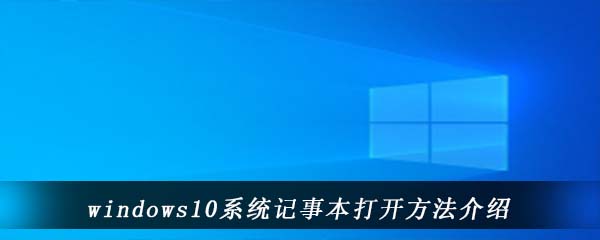 windows10系统记事本打开方法介绍